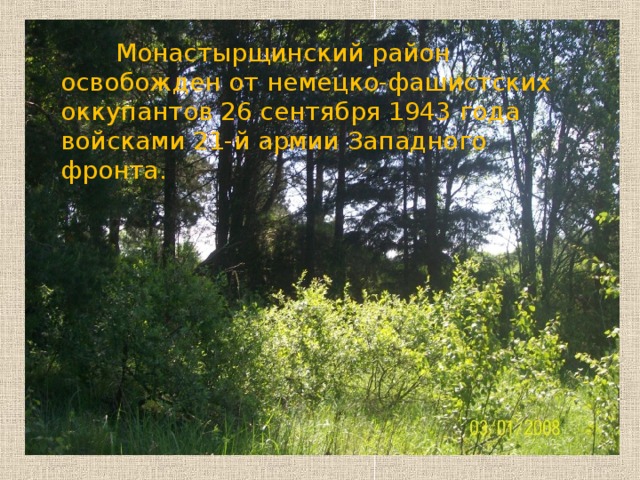 Монастырщинский район освобожден от немецко-фашистских оккупантов 26 сентября 1943 года войсками 21-й армии Западного фронта.

03/01/2008